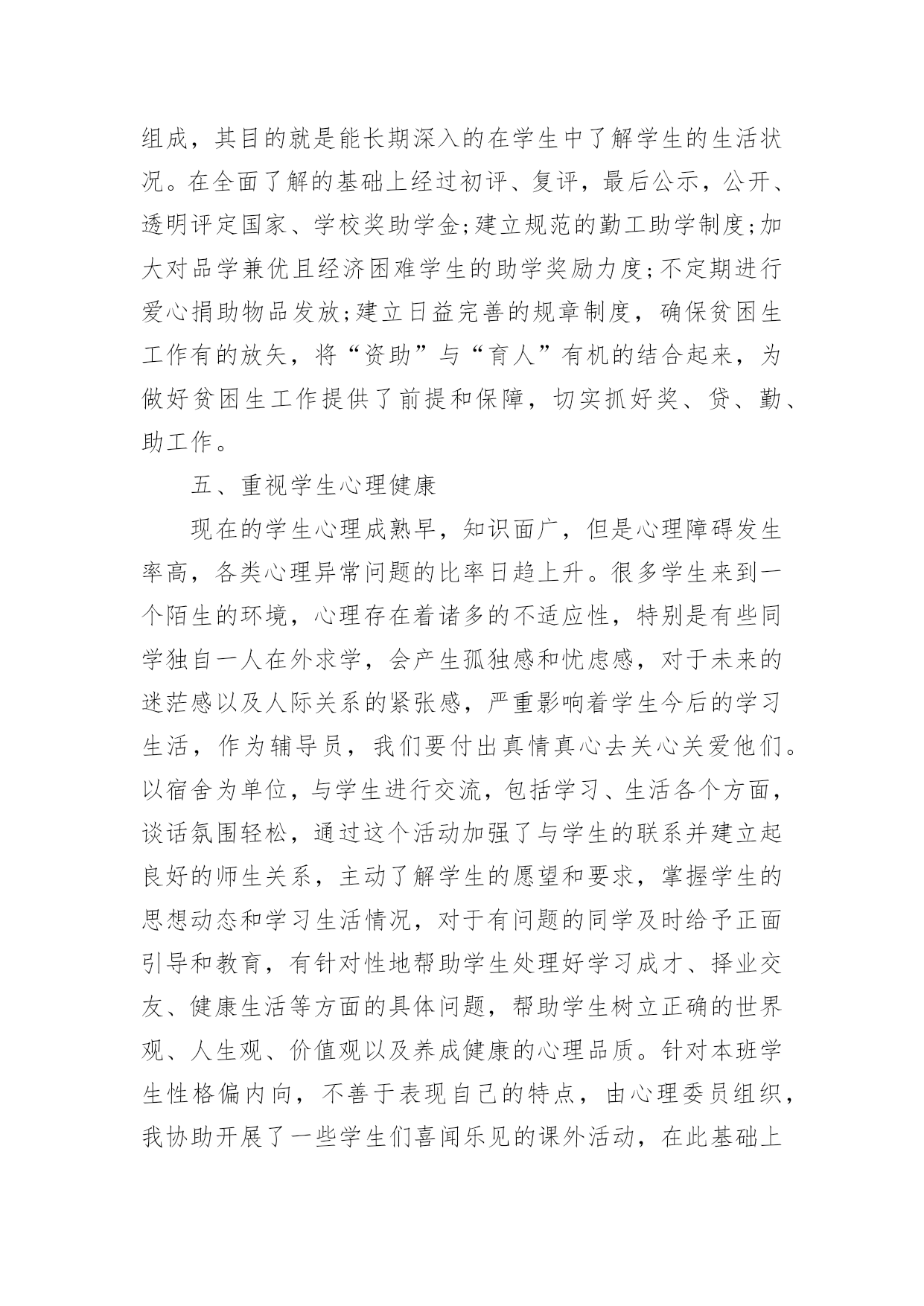 组成，其目的就是能长期深入的在学生中了解学生的生活状况。在全面了解的基础上经过初评、复评，最后公示，公开、透明评定国家、学校奖助学金;建立规范的勤工助学制度;加大对品学兼优且经济困难学生的助学奖励力度;不定期进行爱心捐助物品发放;建立日益完善的规章制度，确保贫困生工作有的放矢，将“资助”与“育人”有机的结合起来，为做好贫困生工作提供了前提和保障，切实抓好奖、贷、勤、助工作。

五、重视学生心理健康

现在的学生心理成熟早，知识面广，但是心理障碍发生率高，各类心理异常问题的比率日趋上升。很多学生来到一个陌生的环境，心理存在着诸多的不适应性，特别是有些同学独自一人在外求学，会产生孤独感和忧虑感，对于未来的迷茫感以及人际关系的紧张感，严重影响着学生今后的学习生活，作为辅导员，我们要付出真情真心去关心关爱他们。以宿舍为单位，与学生进行交流，包括学习、生活各个方面，谈话氛围轻松，通过这个活动加强了与学生的联系并建立起良好的师生关系，主动了解学生的愿望和要求，掌握学生的思想动态和学习生活情况，对于有问题的同学及时给予正面引导和教育，有针对性地帮助学生处理好学习成才、择业交友、健康生活等方面的具体问题，帮助学生树立正确的世界观、人生观、价值观以及养成健康的心理品质。针对本班学生性格偏内向，不善于表现自己的特点，由心理委员组织，我协助开展了一些学生们喜闻乐见的课外活动，在此基础上